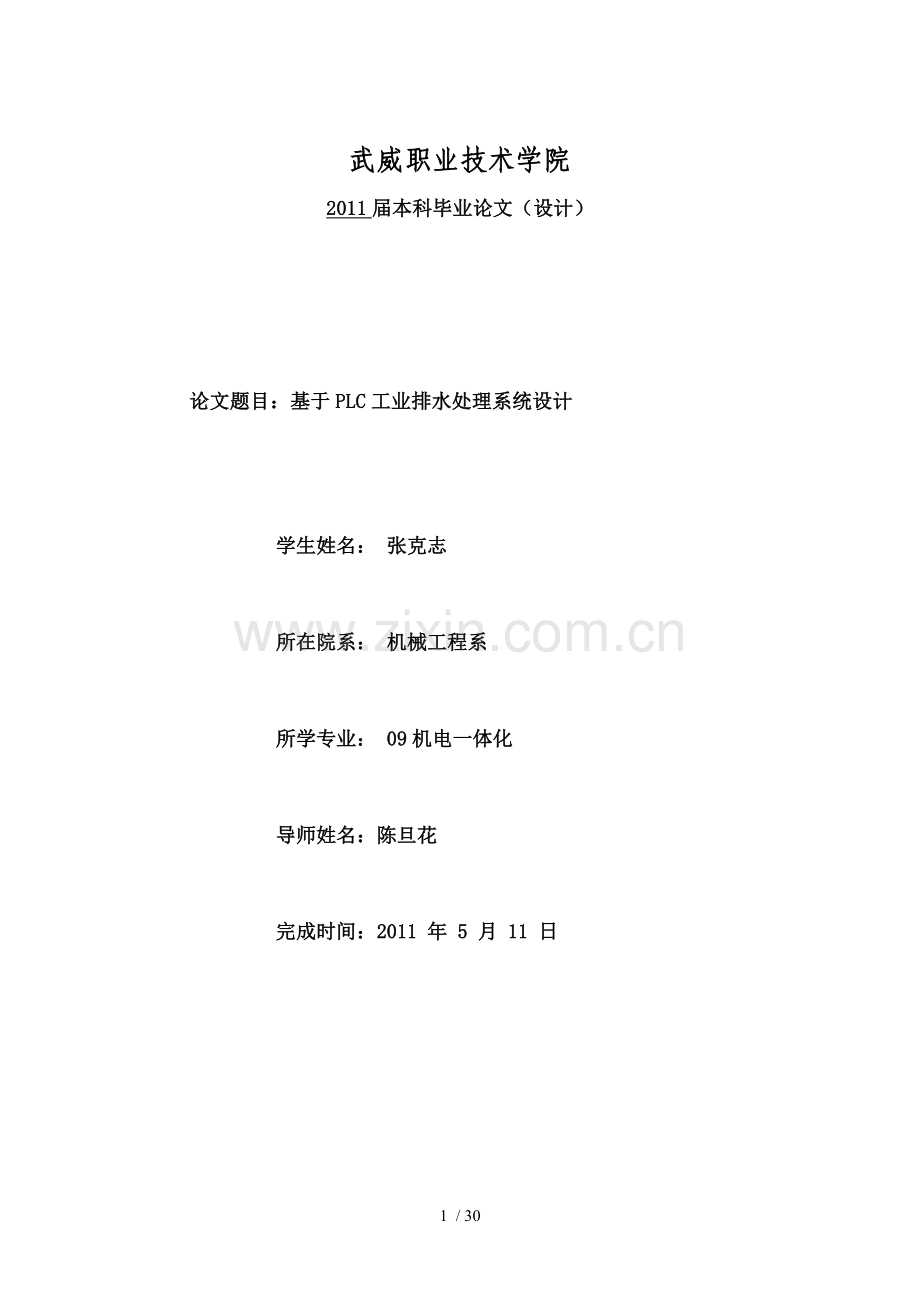 武威职业技术学院

2011届本科毕业论文（设计）

论文题目：基于PLC工业排水处理系统设计

学生姓名： 张克志

所在院系： 机械工程系

所学专业： 09机电一体化

导师姓名：陈旦花

完成时间：2011年5月11日

1 / 30

www.zixin.com.cn